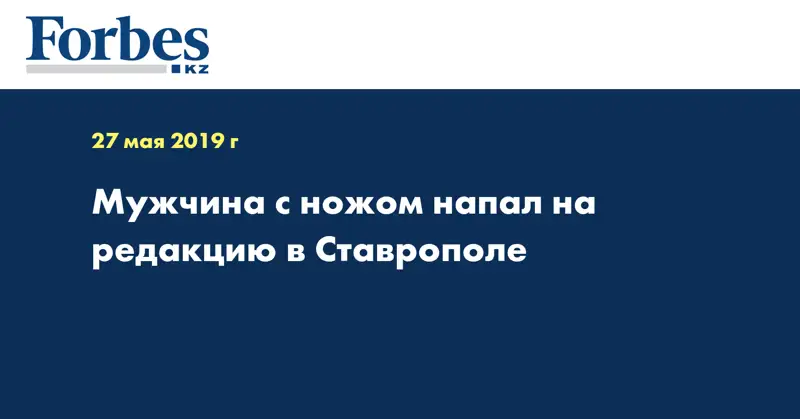 Forbes
KZ

27 мая 2019 г

Мужчина с ножом напал на редакцию в Ставрополе